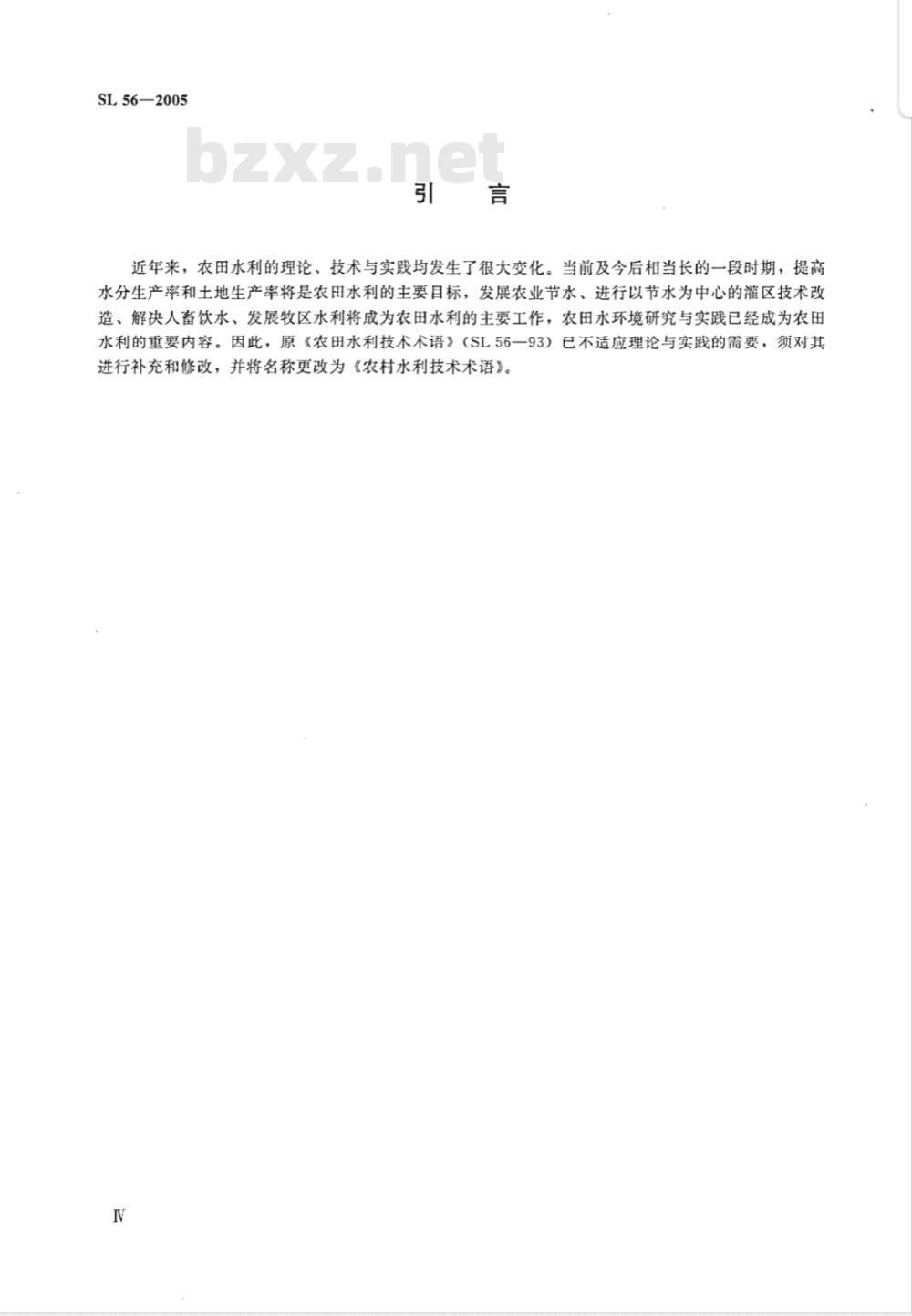 SL 56—2005

bzxz.net

引　言

近年来，农田水利的理论、技术与实践均发生了很大变化。当前及今后相当长的一段时期，提高水分生产率和土地生产率将是农田水利的主要目标，发展农业节水、进行以节水为中心的灌区技术改造、解决人畜饮水、发展牧区水利将成为农田水利的主要工作，农田水环境研究与实践已经成为农田水利的重要内容。因此，原《农田水利技术术语》（SL 56—93）已不适应理论与实践的需要，须对其进行补充和修改，并将名称更改为《农村水利技术术语》。

Ⅳ